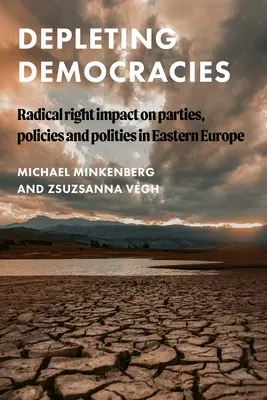 DEPLETING DEMOCRACIES

Radical right impact on parties, policies and polities in Eastern Europe

MICHAEL MINKENBERG AND ZSUZSANNA VÉGH